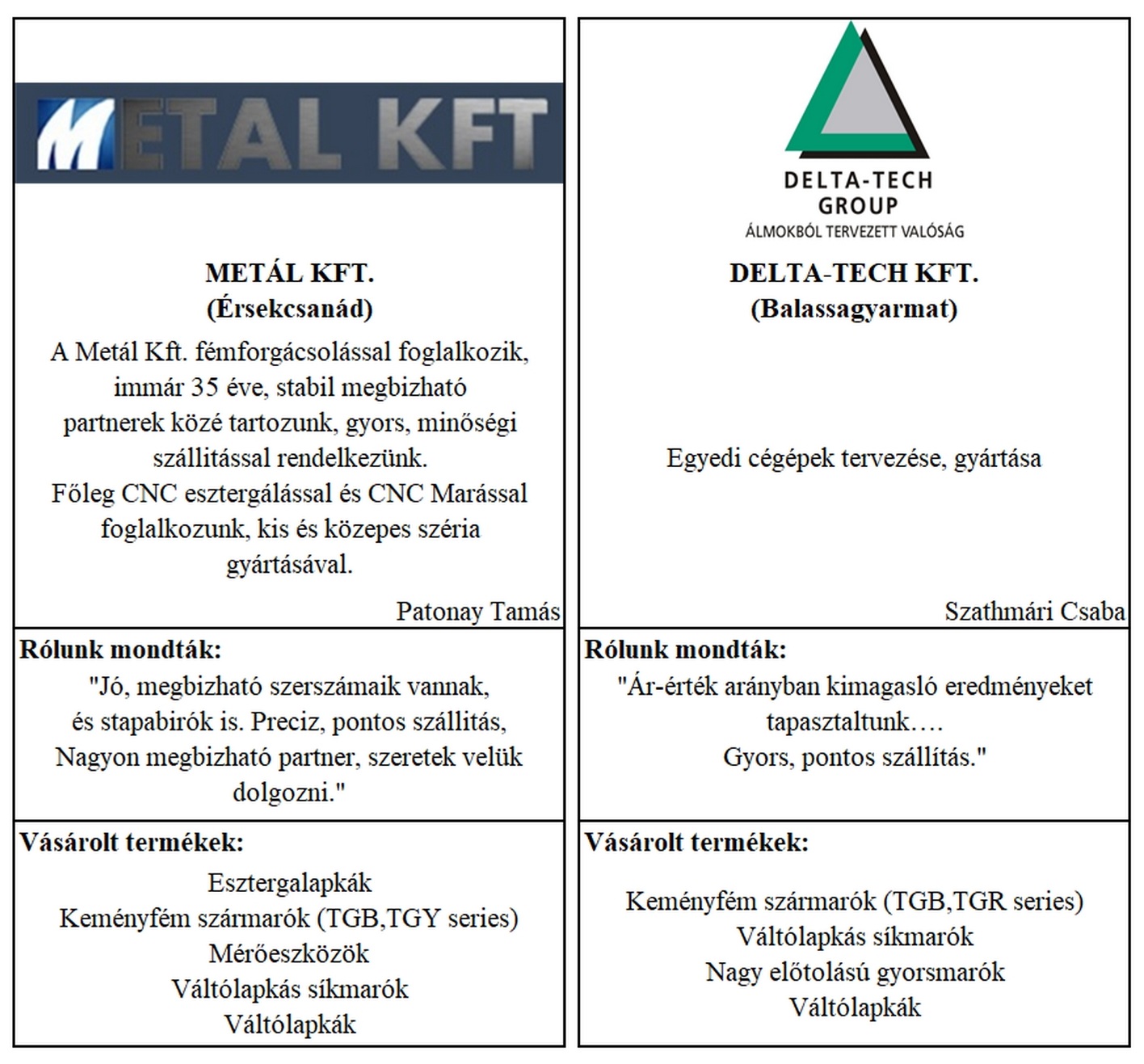 METAL KFT

METÁL KFT.
(Érsekcsanád)

A Metál Kft. fémforgácsolással foglalkozik, immár 35 éve, stabil megbizható partnerek közé tartozunk, gyors, minőségi szállitással rendelkezünk.
Főleg CNC esztergálással és CNC Marással foglalkozunk, kis és közepes széria gyártásával.

Patonay Tamás

Rólunk mondták:
"Jó, megbizható szerszámaik vannak, és stapabirók is. Preciz, pontos szállitás, Nagyon megbizható partner, szeretek velük dolgozni."

Vásárolt termékek:
Esztergalapkák
Keményfém szármarók (TGB,TGY series)
Mérőeszközök
Váltólapkás síkmarók
Váltólapkák

DELTA-TECH GROUP
ÁLMOKBÓL TERVEZETT VALÓSÁG

DELTA-TECH KFT.
(Balassagyarmat)

Egyedi cégépek tervezése, gyártása

Szathmári Csaba

Rólunk mondták:
"Ár-érték arányban kimagasló eredményeket tapasztaltunk….
Gyors, pontos szállítás."

Vásárolt termékek:
Keményfém szármarók (TGB,TGR series)
Váltólapkás síkmarók
Nagy előtolású gyorsmarók
Váltólapkák